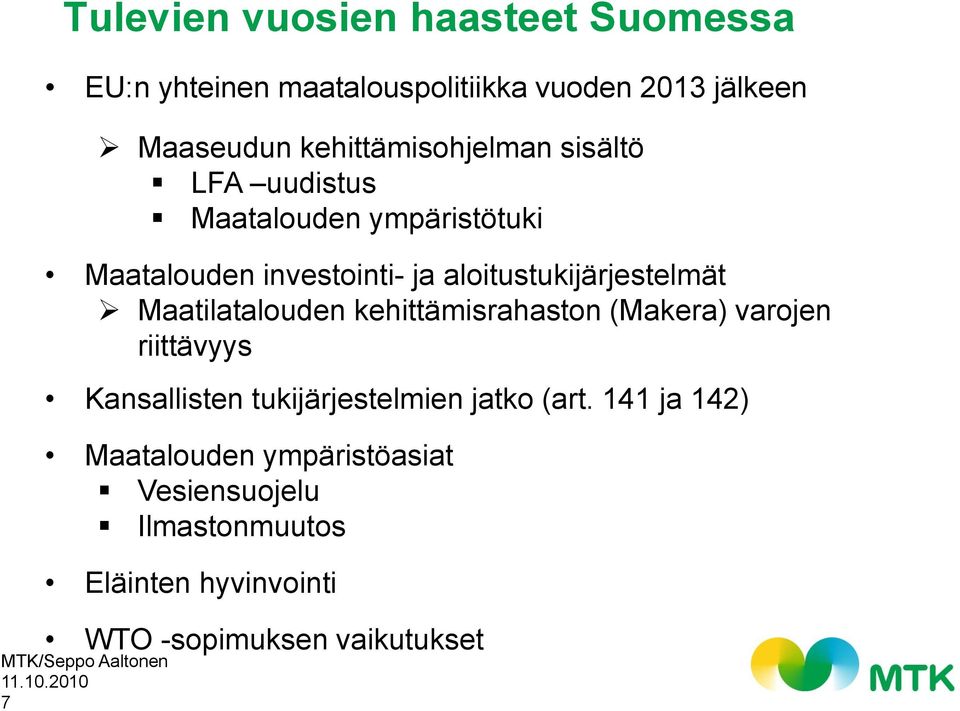 Tulevien vuosien haasteet Suomessa

• EU:n yhteinen maatalouspolitiikka vuoden 2013 jälkeen

➢ Maaseudun kehittämisohjelman sisältö
▪ LFA –uudistus
▪ Maatalouden ympäristötuki

• Maatalouden investointi- ja aloitustukijärjestelmät
➢ Maatilatalouden kehittämisrahaston (Makera) varojen riittävyys

• Kansallisten tukijärjestelmien jatko (art. 141 ja 142)

• Maatalouden ympäristöasiat
▪ Vesiensuojelu
▪ Ilmastonmuutos

• Eläinten hyvinvointi

• WTO -sopimuksen vaikutukset

MTK/Seppo Aaltonen
11.10.2010
7

MTK